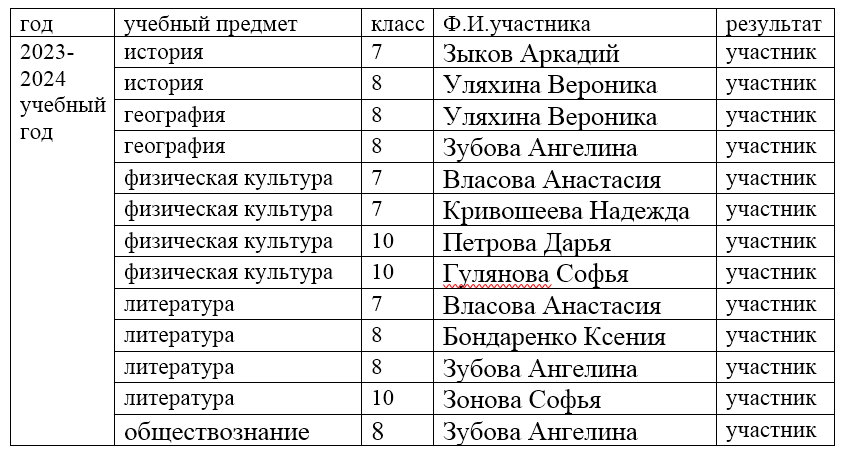 | год | учебный предмет | класс | Ф.И.участника | результат |
|---|---|---|---|---|
| 2023-2024 учебный год | история | 7 | Зыков Аркадий | участник |
| | история | 8 | Уляхина Вероника | участник |
| | география | 8 | Уляхина Вероника | участник |
| | география | 8 | Зубова Ангелина | участник |
| | физическая культура | 7 | Власова Анастасия | участник |
| | физическая культура | 7 | Кривошеева Надежда | участник |
| | физическая культура | 10 | Петрова Дарья | участник |
| | физическая культура | 10 | Гулянова Софья | участник |
| | литература | 7 | Власова Анастасия | участник |
| | литература | 8 | Бондаренко Ксения | участник |
| | литература | 8 | Зубова Ангелина | участник |
| | литература | 10 | Зонова Софья | участник |
| | обществознание | 8 | Зубова Ангелина | участник |